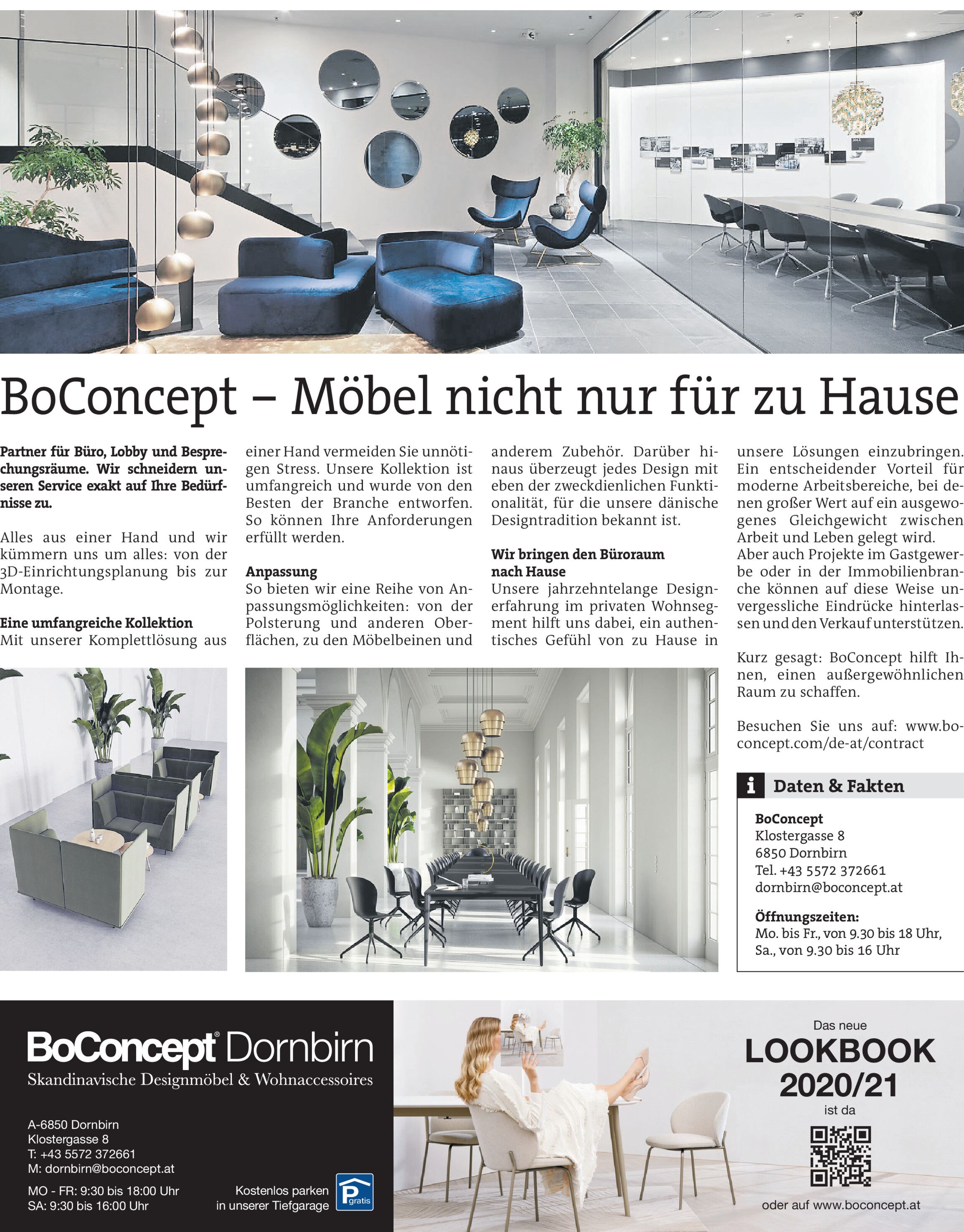 BoConcept – Möbel nicht nur für zu Hause

**Partner für Büro, Lobby und Besprechungsräume. Wir schneidern unseren Service exakt auf Ihre Bedürfnisse zu.**

Alles aus einer Hand und wir kümmern uns um alles: von der 3D-Einrichtungsplanung bis zur Montage.

**Eine umfangreiche Kollektion**
Mit unserer Komplettlösung aus einer Hand vermeiden Sie unnötigen Stress. Unsere Kollektion ist umfangreich und wurde von den Besten der Branche entworfen. So können Ihre Anforderungen erfüllt werden.

**Anpassung**
So bieten wir eine Reihe von Anpassungsmöglichkeiten: von der Polsterung und anderen Oberflächen, zu den Möbelbeinen und anderem Zubehör. Darüber hinaus überzeugt jedes Design mit eben der zweckdienlichen Funktionalität, für die unsere dänische Designtradition bekannt ist.

**Wir bringen den Büroraum nach Hause**
Unsere jahrzehntelange Designerfahrung im privaten Wohnsegment hilft uns dabei, ein authentisches Gefühl von zu Hause in unsere Lösungen einzubringen. Ein entscheidender Vorteil für moderne Arbeitsbereiche, bei denen großer Wert auf ein ausgewogenes Gleichgewicht zwischen Arbeit und Leben gelegt wird.
Aber auch Projekte im Gastgewerbe oder in der Immobilienbranche können auf diese Weise unvergessliche Eindrücke hinterlassen und den Verkauf unterstützen.

Kurz gesagt: BoConcept hilft Ihnen, einen außergewöhnlichen Raum zu schaffen.

Besuchen Sie uns auf: www.boconcept.com/de-at/contract

i Daten & Fakten

**BoConcept**
Klostergasse 8
6850 Dornbirn
Tel. +43 5572 372661
dornbirn@boconcept.at

**Öffnungszeiten:**
Mo. bis Fr., von 9.30 bis 18 Uhr,
Sa., von 9.30 bis 16 Uhr

BoConcept® Dornbirn
Skandinavische Designmöbel & Wohnaccessoires

A-6850 Dornbirn
Klostergasse 8
T: +43 5572 372661
M: dornbirn@boconcept.at

MO - FR: 9:30 bis 18:00 Uhr
SA: 9:30 bis 16:00 Uhr

Kostenlos parken in unserer Tiefgarage

P gratis

Das neue
LOOKBOOK
2020/21
ist da

oder auf www.boconcept.at